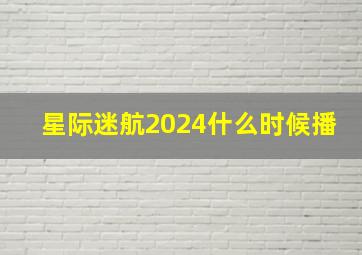 星际迷航2024什么时候播